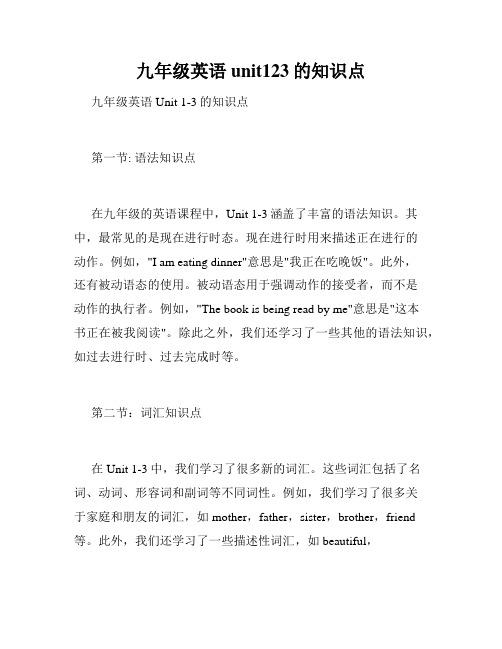 九年级英语 unit123 的知识点

九年级英语 Unit 1-3 的知识点

第一节: 语法知识点

在九年级的英语课程中，Unit 1-3 涵盖了丰富的语法知识。其中，最常见的是现在进行时态。现在进行时用来描述正在进行的动作。例如，"I am eating dinner"意思是"我正在吃晚饭"。此外，还有被动语态的使用。被动语态用于强调动作的接受者，而不是动作的执行者。例如，"The book is being read by me"意思是"这本书正在被我阅读"。除此之外，我们还学习了一些其他的语法知识，如过去进行时、过去完成时等。

第二节：词汇知识点

在 Unit 1-3 中，我们学习了很多新的词汇。这些词汇包括了名词、动词、形容词和副词等不同词性。例如，我们学习了很多关于家庭和朋友的词汇，如 mother，father，sister，brother，friend 等。此外，我们还学习了一些描述性词汇，如 beautiful，